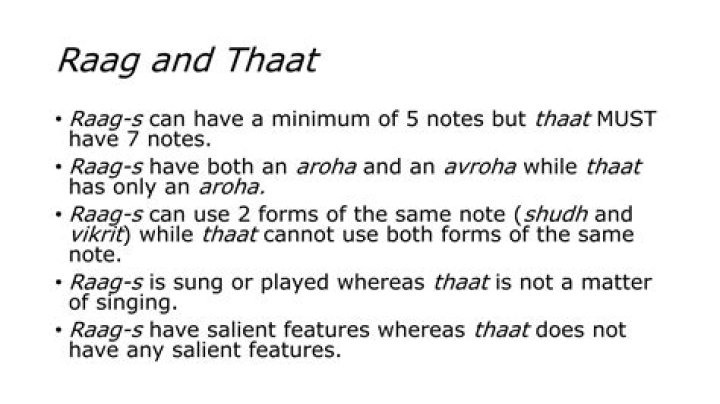 Raag and Thaat

• Raag-s can have a minimum of 5 notes but thaat MUST have 7 notes.
• Raag-s have both an aroha and an avroha while thaat has only an aroha.
• Raag-s can use 2 forms of the same note (shudh and vikrit) while thaat cannot use both forms of the same note.
• Raag-s is sung or played whereas thaat is not a matter of singing.
• Raag-s have salient features whereas thaat does not have any salient features.